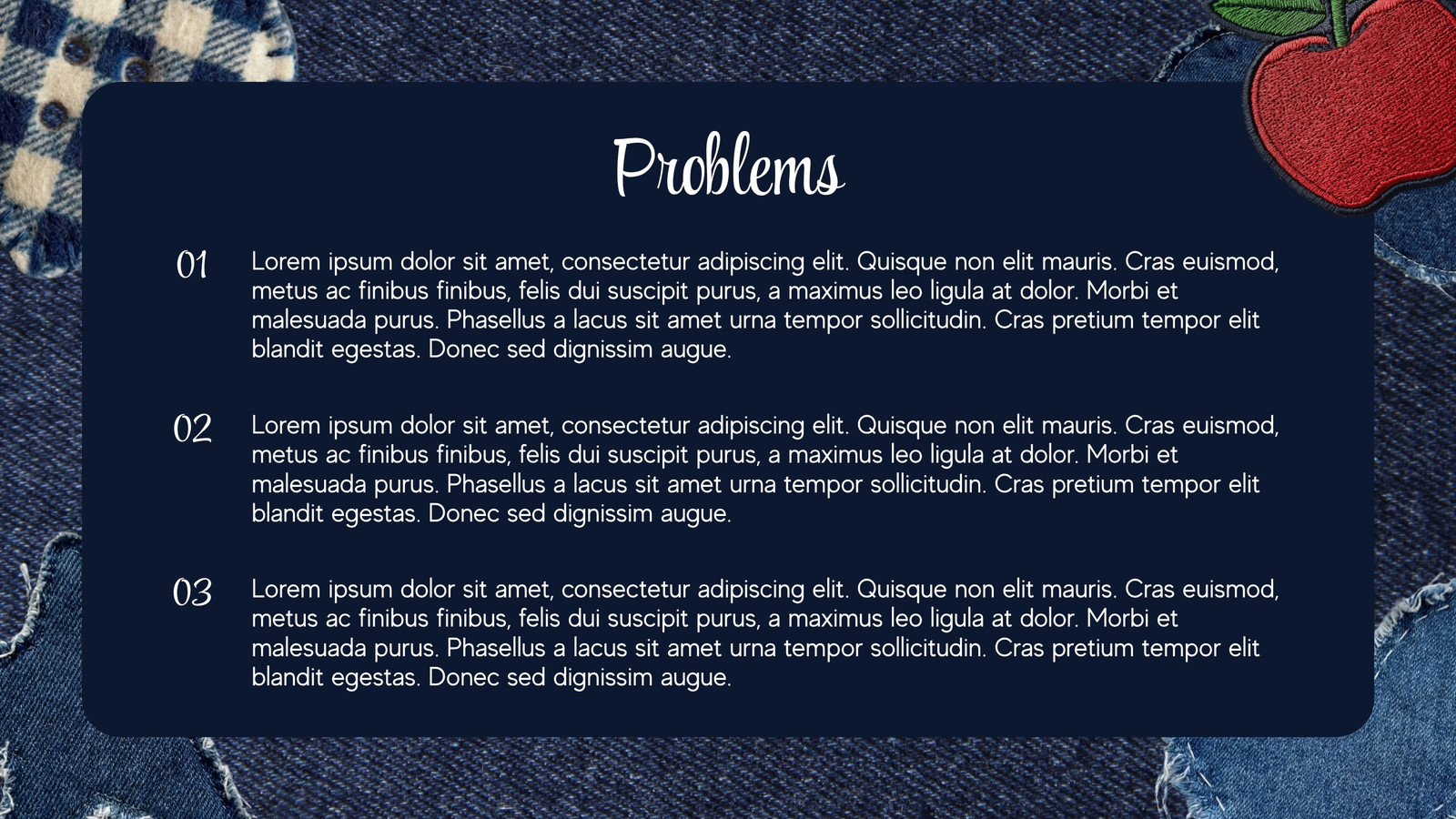 Problems

01 Lorem ipsum dolor sit amet, consectetur adipiscing elit. Quisque non elit mauris. Cras euismod, metus ac finibus finibus, felis dui suscipit purus, a maximus leo ligula at dolor. Morbi et malesuada purus. Phasellus a lacus sit amet urna tempor sollicitudin. Cras pretium tempor elit blandit egestas. Donec sed dignissim augue.

02 Lorem ipsum dolor sit amet, consectetur adipiscing elit. Quisque non elit mauris. Cras euismod, metus ac finibus finibus, felis dui suscipit purus, a maximus leo ligula at dolor. Morbi et malesuada purus. Phasellus a lacus sit amet urna tempor sollicitudin. Cras pretium tempor elit blandit egestas. Donec sed dignissim augue.

03 Lorem ipsum dolor sit amet, consectetur adipiscing elit. Quisque non elit mauris. Cras euismod, metus ac finibus finibus, felis dui suscipit purus, a maximus leo ligula at dolor. Morbi et malesuada purus. Phasellus a lacus sit amet urna tempor sollicitudin. Cras pretium tempor elit blandit egestas. Donec sed dignissim augue.